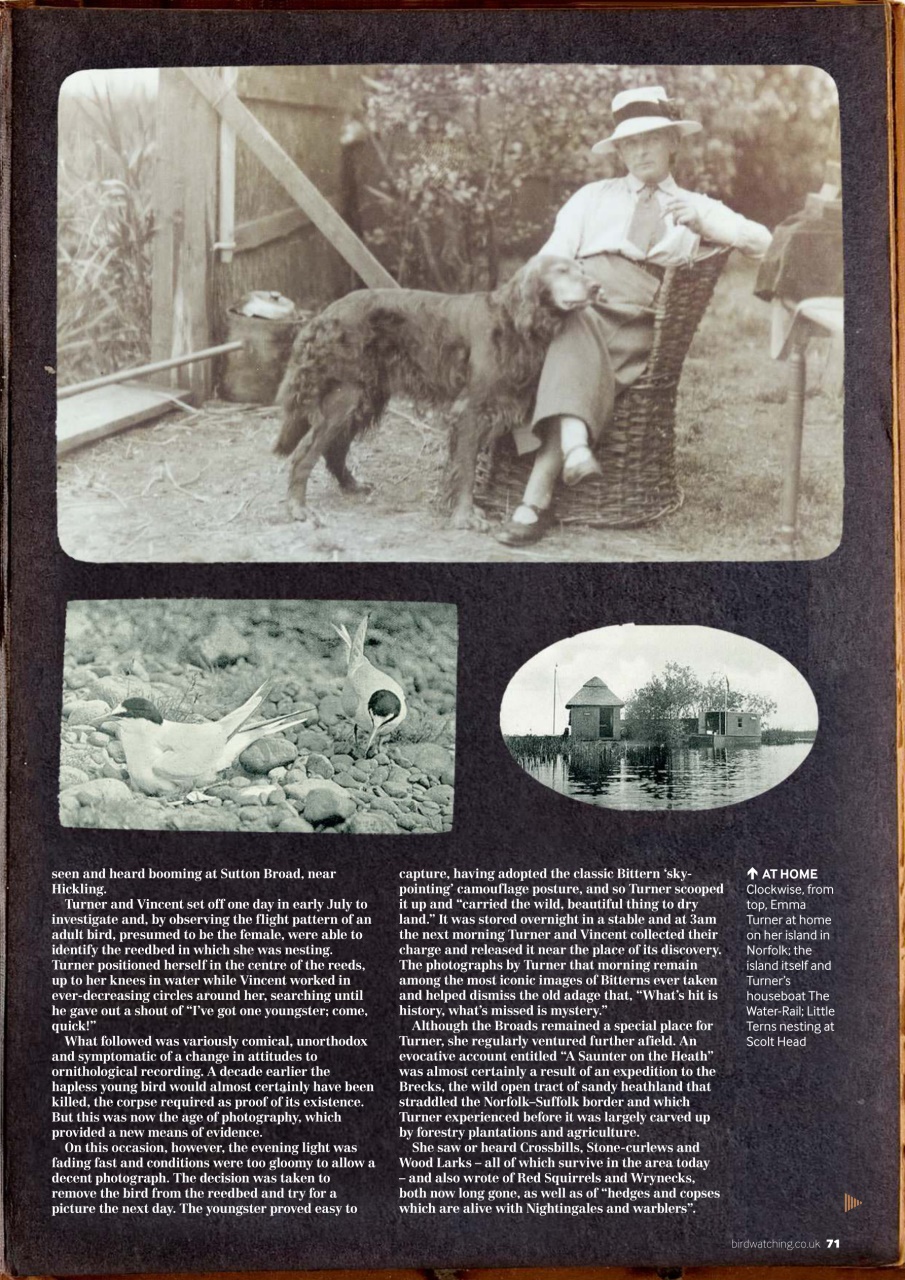 seen and heard booming at Sutton Broad, near Hickling.

Turner and Vincent set off one day in early July to investigate and, by observing the flight pattern of an adult bird, presumed to be the female, were able to identify the reedbed in which she was nesting. Turner positioned herself in the centre of the reeds, up to her knees in water while Vincent worked in ever-decreasing circles around her, searching until he gave out a shout of "I've got one youngster; come, quick!"

What followed was variously comical, unorthodox and symptomatic of a change in attitudes to ornithological recording. A decade earlier the hapless young bird would almost certainly have been killed, the corpse required as proof of its existence. But this was now the age of photography, which provided a new means of evidence.

On this occasion, however, the evening light was fading fast and conditions were too gloomy to allow a decent photograph. The decision was taken to remove the bird from the reedbed and try for a picture the next day. The youngster proved easy to capture, having adopted the classic Bittern 'sky-pointing' camouflage posture, and so Turner scooped it up and "carried the wild, beautiful thing to dry land." It was stored overnight in a stable and at 3am the next morning Turner and Vincent collected their charge and released it near the place of its discovery. The photographs by Turner that morning remain among the most iconic images of Bitterns ever taken and helped dismiss the old adage that, "What's hit is history, what's missed is mystery."

Although the Broads remained a special place for Turner, she regularly ventured further afield. An evocative account entitled "A Saunter on the Heath" was almost certainly a result of an expedition to the Brecks, the wild open tract of sandy heathland that straddled the Norfolk–Suffolk border and which Turner experienced before it was largely carved up by forestry plantations and agriculture.

She saw or heard Crossbills, Stone-curlews and Wood Larks – all of which survive in the area today – and also wrote of Red Squirrels and Wrynecks, both now long gone, as well as of "hedges and copses which are alive with Nightingales and warblers".

↑ AT HOME
Clockwise, from top, Emma Turner at home on her island in Norfolk; the island itself and Turner's houseboat The Water-Rail; Little Terns nesting at Scolt Head

birdwatching.co.uk 71